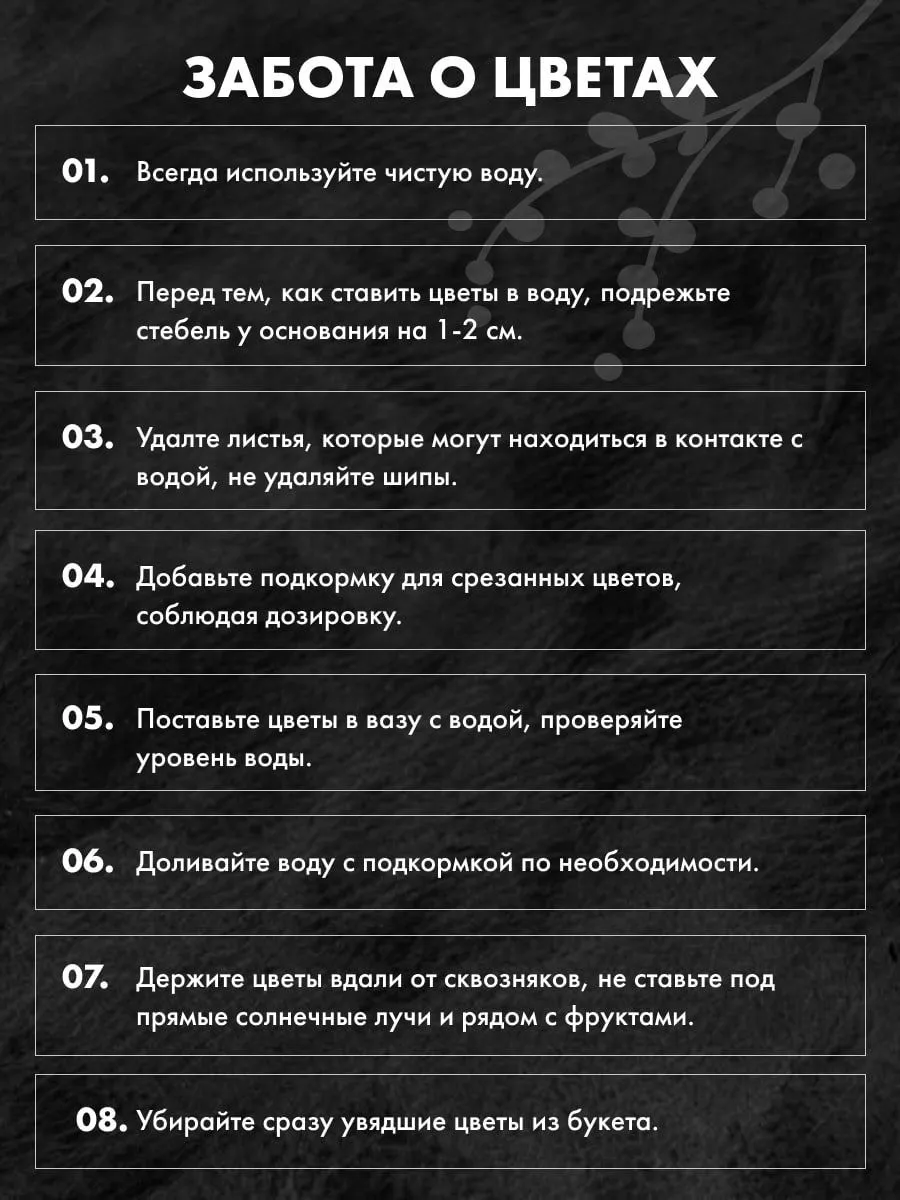 ЗАБОТА О ЦВЕТАХ

01. Всегда используйте чистую воду.

02. Перед тем, как ставить цветы в воду, подрежьте стебель у основания на 1-2 см.

03. Удалте листья, которые могут находиться в контакте с водой, не удаляйте шипы.

04. Добавьте подкормку для срезанных цветов, соблюдая дозировку.

05. Поставьте цветы в вазу с водой, проверяйте уровень воды.

06. Доливайте воду с подкормкой по необходимости.

07. Держите цветы вдали от сквозняков, не ставьте под прямые солнечные лучи и рядом с фруктами.

08. Убирайте сразу увядшие цветы из букета.